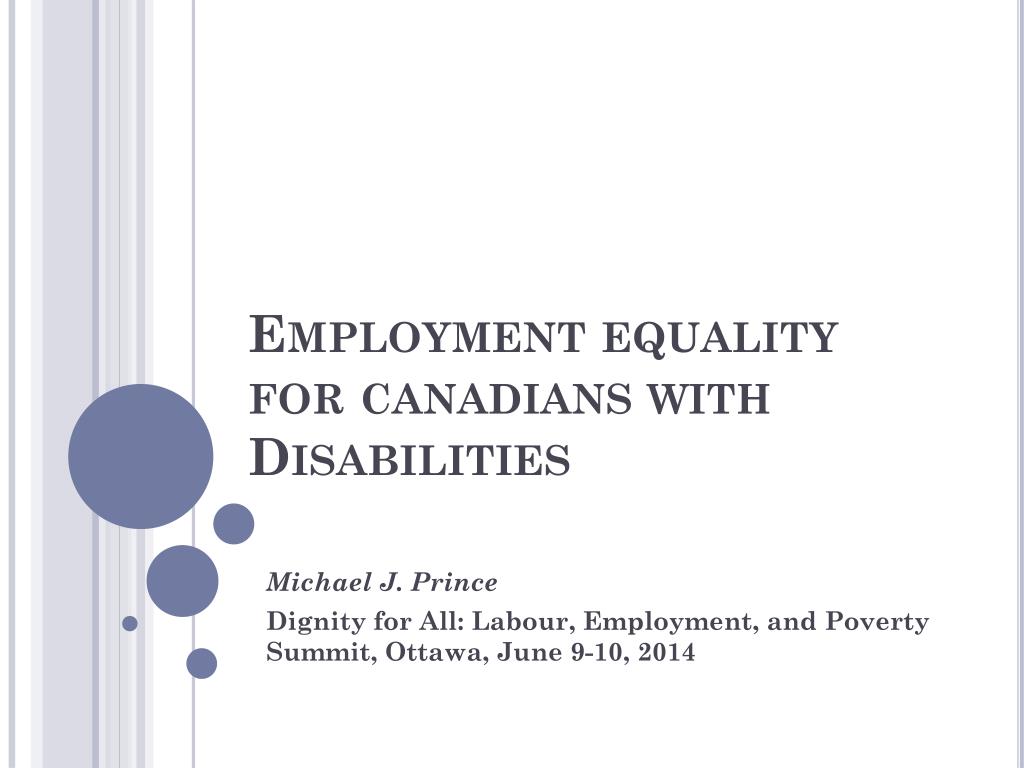 Employment equality for canadians with Disabilities

Michael J. Prince

Dignity for All: Labour, Employment, and Poverty Summit, Ottawa, June 9-10, 2014